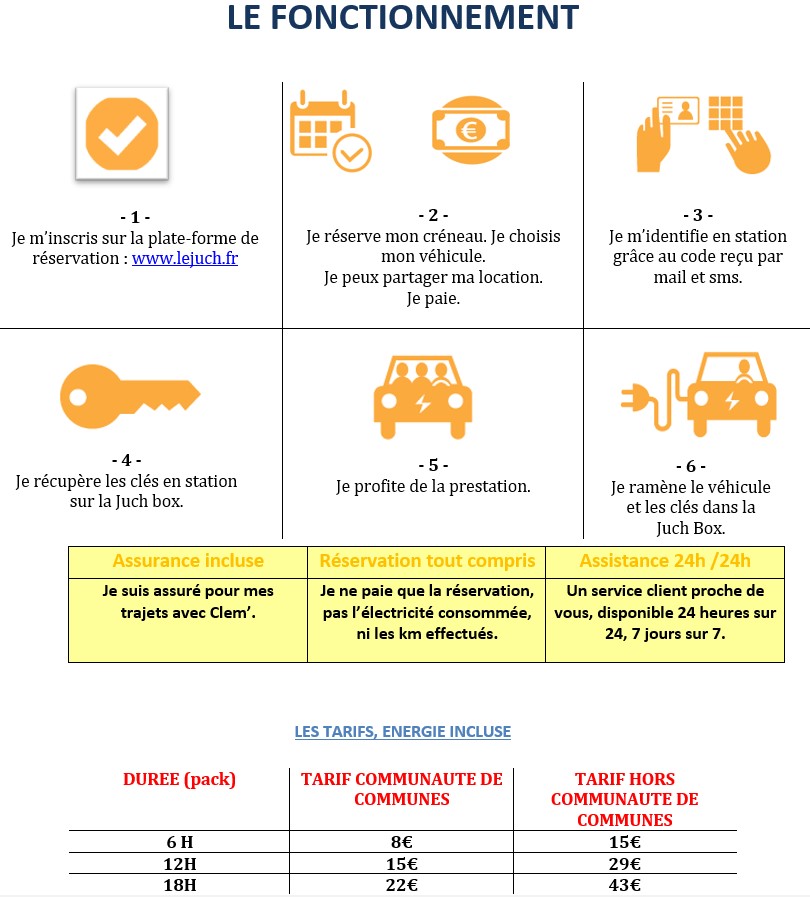 LE FONCTIONNEMENT

- 1 -
Je m'inscris sur la plate-forme de réservation : www.lejuch.fr

- 2 -
Je réserve mon créneau. Je choisis mon véhicule.
Je peux partager ma location.
Je paie.

- 3 -
Je m'identifie en station grâce au code reçu par mail et sms.

- 4 -
Je récupère les clés en station sur la Juch box.

- 5 -
Je profite de la prestation.

- 6 -
Je ramène le véhicule et les clés dans la Juch Box.

| Assurance incluse | Réservation tout compris | Assistance 24h /24h |
|---|---|---|
| Je suis assuré pour mes trajets avec Clem'. | Je ne paie que la réservation, pas l'électricité consommée, ni les km effectués. | Un service client proche de vous, disponible 24 heures sur 24, 7 jours sur 7. |

LES TARIFS, ENERGIE INCLUSE

| DUREE (pack) | TARIF COMMUNAUTE DE COMMUNES | TARIF HORS COMMUNAUTE DE COMMUNES |
|---|---|---|
| 6 H | 8€ | 15€ |
| 12H | 15€ | 29€ |
| 18H | 22€ | 43€ |